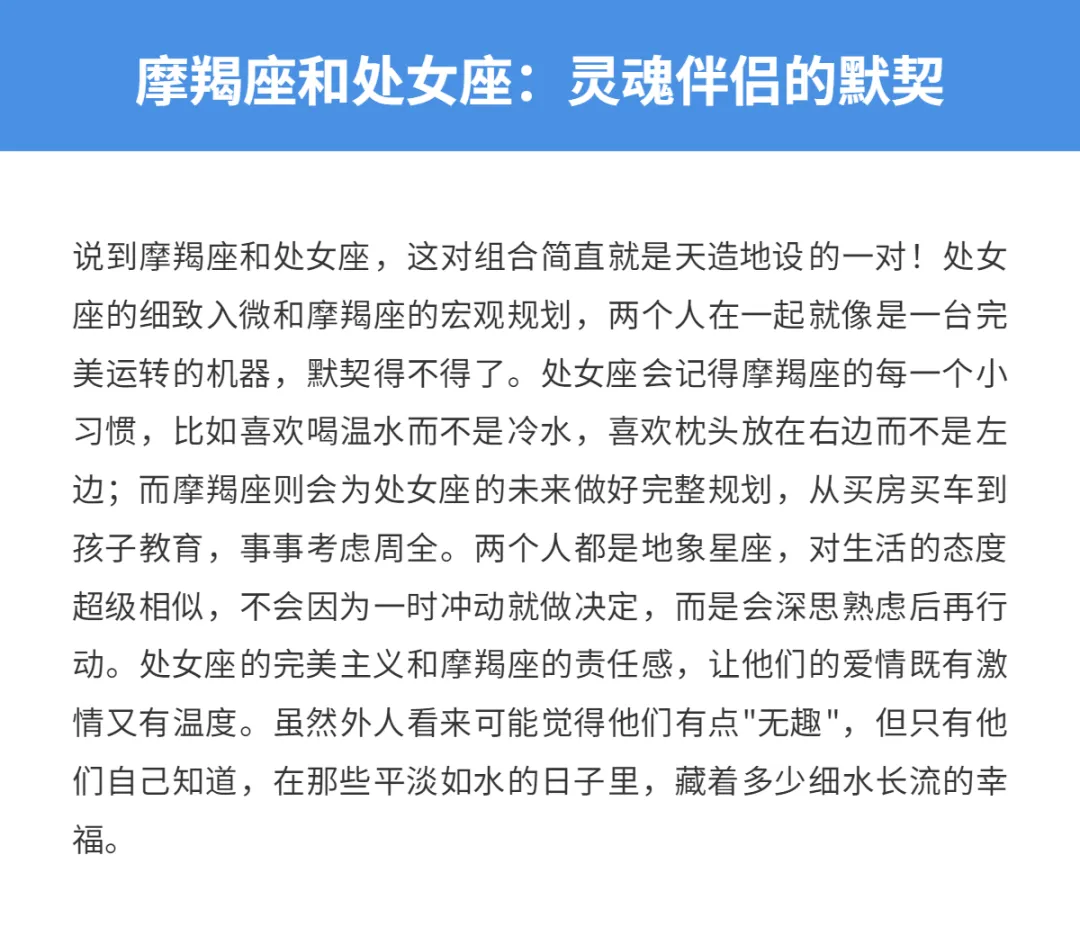 摩羯座和处女座：灵魂伴侣的默契

说到摩羯座和处女座，这对组合简直就是天造地设的一对！处女座的细致入微和摩羯座的宏观规划，两个人在一起就像是一台完美运转的机器，默契得不得了。处女座会记得摩羯座的每一个小习惯，比如喜欢喝温水而不是冷水，喜欢枕头放在右边而不是左边；而摩羯座则会为处女座的未来做好完整规划，从买房买车到孩子教育，事事考虑周全。两个人都是地象星座，对生活的态度超级相似，不会因为一时冲动就做决定，而是会深思熟虑后再行动。处女座的完美主义和摩羯座的责任感，让他们的爱情既有激情又有温度。虽然外人看来可能觉得他们有点"无趣"，但只有他们自己知道，在那些平淡如水的日子里，藏着多少细水长流的幸福。